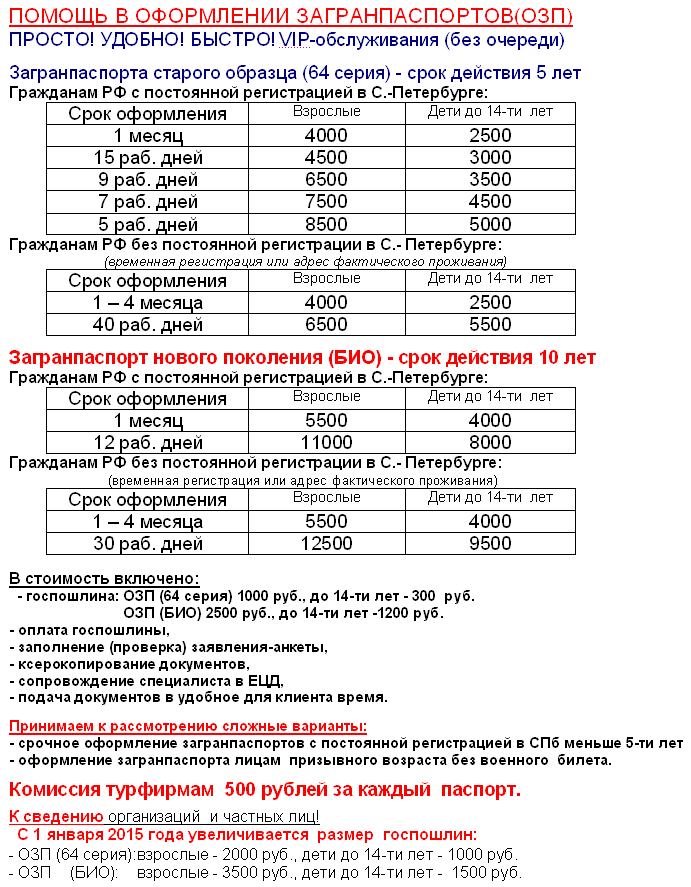 ПОМОЩЬ В ОФОРМЛЕНИИ ЗАГРАНПАСПОРТОВ(ОЗП)
ПРОСТО! УДОБНО! БЫСТРО! VIP-обслуживания (без очереди)

Загранпаспорта старого образца (64 серия) - срок действия 5 лет
Гражданам РФ с постоянной регистрацией в С.-Петербурге:

| Срок оформления | Взрослые | Дети до 14-ти лет |
|---|---|---|
| 1 месяц | 4000 | 2500 |
| 15 раб. дней | 4500 | 3000 |
| 9 раб. дней | 6500 | 3500 |
| 7 раб. дней | 7500 | 4500 |
| 5 раб. дней | 8500 | 5000 |

Гражданам РФ без постоянной регистрации в С.- Петербурге:
(временная регистрация или адрес фактического проживания)

| Срок оформления | Взрослые | Дети до 14-ти лет |
|---|---|---|
| 1 – 4 месяца | 4000 | 2500 |
| 40 раб. дней | 6500 | 5500 |

Загранпаспорт нового поколения (БИО) - срок действия 10 лет
Гражданам РФ с постоянной регистрацией в С.-Петербурге:

| Срок оформления | Взрослые | Дети до 14-ти лет |
|---|---|---|
| 1 месяц | 5500 | 4000 |
| 12 раб. дней | 11000 | 8000 |

Гражданам РФ без постоянной регистрации в С.- Петербурге:
(временная регистрация или адрес фактического проживания)

| Срок оформления | Взрослые | Дети до 14-ти лет |
|---|---|---|
| 1 – 4 месяца | 5500 | 4000 |
| 30 раб. дней | 12500 | 9500 |

В стоимость включено:
- госпошлина: ОЗП (64 серия) 1000 руб., до 14-ти лет - 300 руб.
ОЗП (БИО) 2500 руб., до 14-ти лет -1200 руб.
- оплата госпошлины,
- заполнение (проверка) заявления-анкеты,
- ксерокопирование документов,
- сопровождение специалиста в ЕЦД,
- подача документов в удобное для клиента время.

Принимаем к рассмотрению сложные варианты:
- срочное оформление загранпаспортов с постоянной регистрацией в СПб меньше 5-ти лет
- оформление загранпаспорта лицам призывного возраста без военного билета.

Комиссия турфирмам 500 рублей за каждый паспорт.

К сведению организаций и частных лиц!
С 1 января 2015 года увеличивается размер госпошлин:
- ОЗП (64 серия):взрослые - 2000 руб., дети до 14-ти лет - 1000 руб.
- ОЗП (БИО): взрослые - 3500 руб., дети до 14-ти лет - 1500 руб.